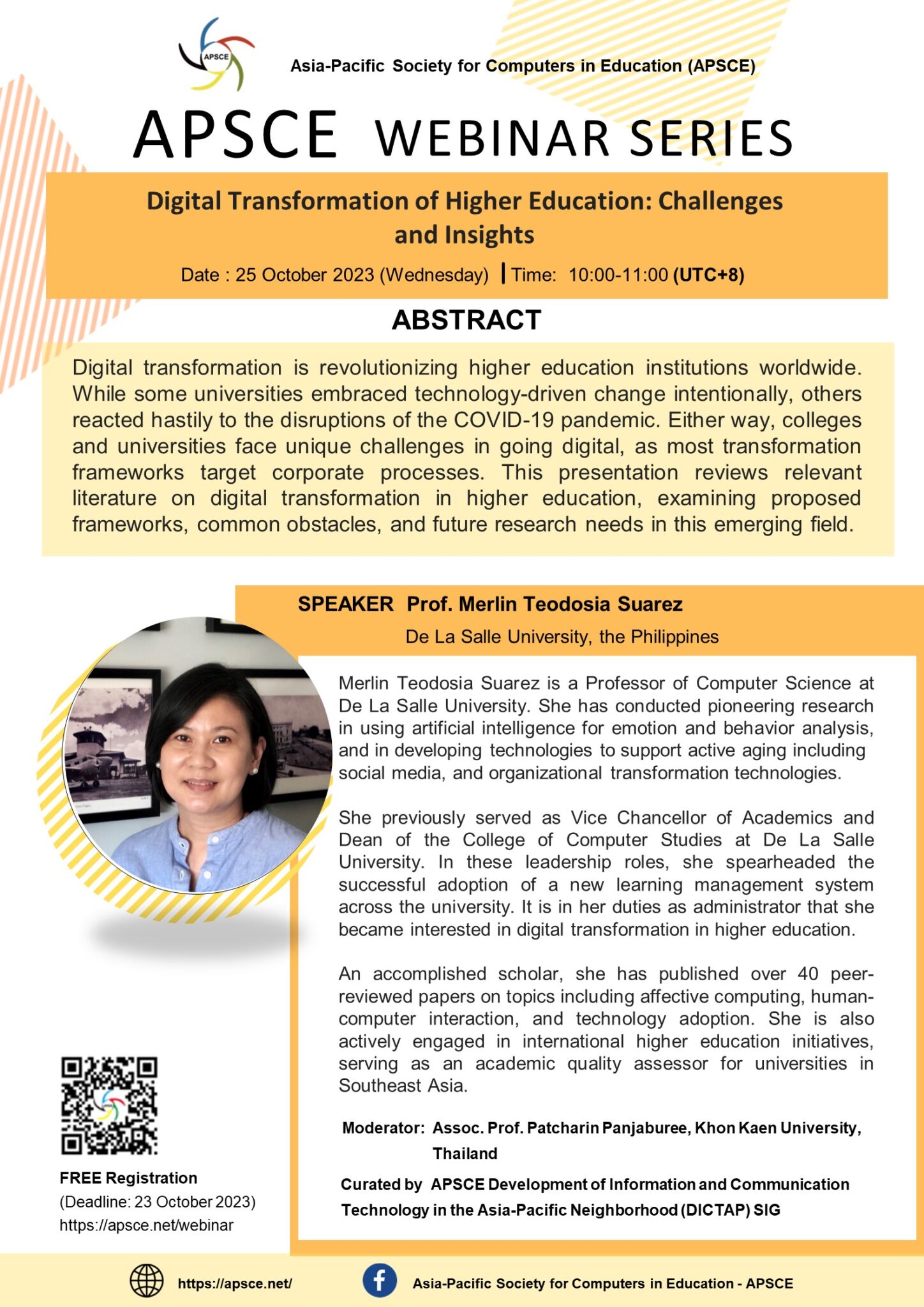 APSCE

Asia-Pacific Society for Computers in Education (APSCE)

APSCE WEBINAR SERIES

Digital Transformation of Higher Education: Challenges and Insights

Date : 25 October 2023 (Wednesday) | Time: 10:00-11:00 (UTC+8)

ABSTRACT

Digital transformation is revolutionizing higher education institutions worldwide. While some universities embraced technology-driven change intentionally, others reacted hastily to the disruptions of the COVID-19 pandemic. Either way, colleges and universities face unique challenges in going digital, as most transformation frameworks target corporate processes. This presentation reviews relevant literature on digital transformation in higher education, examining proposed frameworks, common obstacles, and future research needs in this emerging field.

SPEAKER Prof. Merlin Teodosia Suarez

De La Salle University, the Philippines

Merlin Teodosia Suarez is a Professor of Computer Science at De La Salle University. She has conducted pioneering research in using artificial intelligence for emotion and behavior analysis, and in developing technologies to support active aging including social media, and organizational transformation technologies.

She previously served as Vice Chancellor of Academics and Dean of the College of Computer Studies at De La Salle University. In these leadership roles, she spearheaded the successful adoption of a new learning management system across the university. It is in her duties as administrator that she became interested in digital transformation in higher education.

An accomplished scholar, she has published over 40 peer-reviewed papers on topics including affective computing, human-computer interaction, and technology adoption. She is also actively engaged in international higher education initiatives, serving as an academic quality assessor for universities in Southeast Asia.

Moderator: Assoc. Prof. Patcharin Panjaburee, Khon Kaen University, Thailand

Curated by APSCE Development of Information and Communication Technology in the Asia-Pacific Neighborhood (DICTAP) SIG

FREE Registration
(Deadline: 23 October 2023)
https://apsce.net/webinar

https://apsce.net/

Asia-Pacific Society for Computers in Education - APSCE